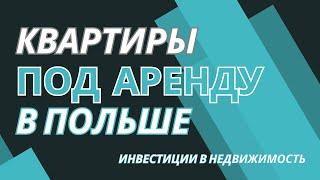 КВАРТИРЫ
ПОД АРЕНДУ
В ПОЛЬШЕ

ИНВЕСТИЦИИ В НЕДВИЖИМОСТЬ